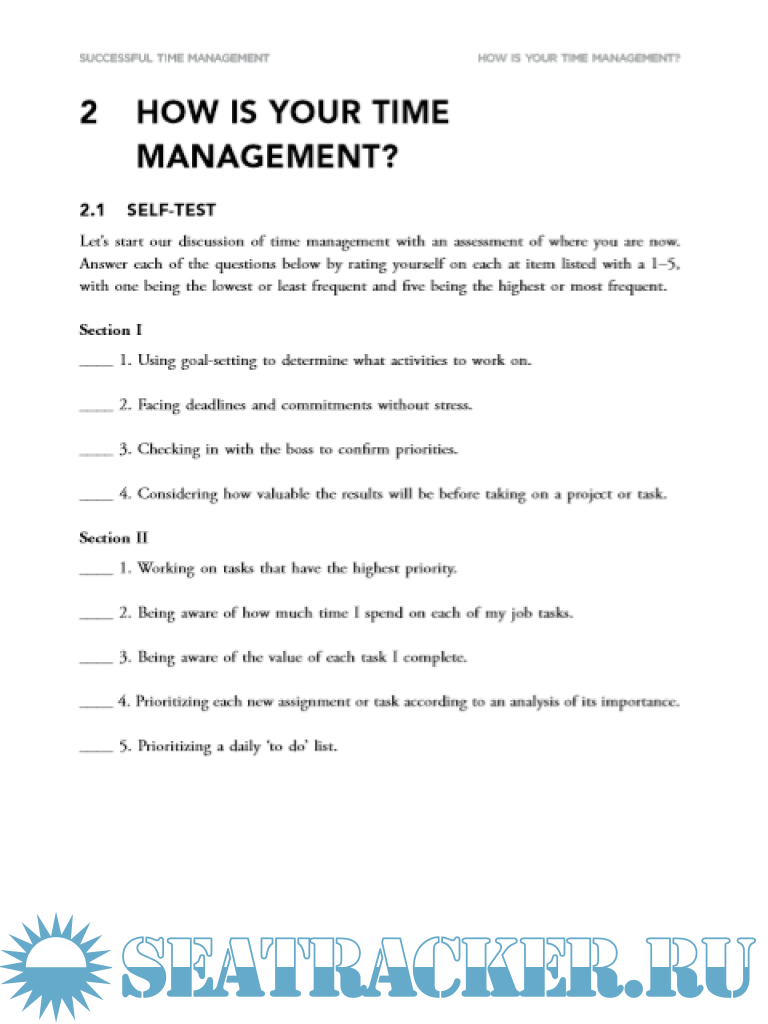 SUCCESSFUL TIME MANAGEMENT

HOW IS YOUR TIME MANAGEMENT?

2 HOW IS YOUR TIME MANAGEMENT?

2.1 SELF-TEST

Let's start our discussion of time management with an assessment of where you are now. Answer each of the questions below by rating yourself on each at item listed with a 1–5, with one being the lowest or least frequent and five being the highest or most frequent.

Section I

____ 1. Using goal-setting to determine what activities to work on.

____ 2. Facing deadlines and commitments without stress.

____ 3. Checking in with the boss to confirm priorities.

____ 4. Considering how valuable the results will be before taking on a project or task.

Section II

____ 1. Working on tasks that have the highest priority.

____ 2. Being aware of how much time I spend on each of my job tasks.

____ 3. Being aware of the value of each task I complete.

____ 4. Prioritizing each new assignment or task according to an analysis of its importance.

____ 5. Prioritizing a daily 'to do' list.

SEATRACKER.RU